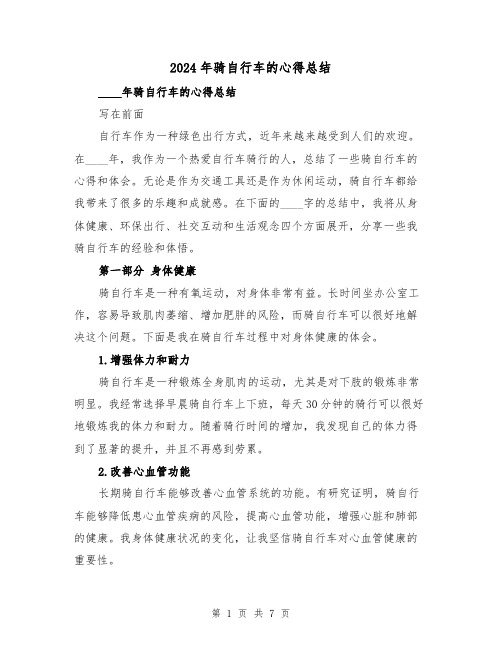 2024 年骑自行车的心得总结

____年骑自行车的心得总结

写在前面

自行车作为一种绿色出行方式，近年来越来越受到人们的欢迎。在____年，我作为一个热爱自行车骑行的人，总结了一些骑自行车的心得和体会。无论是作为交通工具还是作为休闲运动，骑自行车都给我带来了很多的乐趣和成就感。在下面的____字的总结中，我将从身体健康、环保出行、社交互动和生活观念四个方面展开，分享一些我骑自行车的经验和体悟。

第一部分 身体健康

骑自行车是一种有氧运动，对身体非常有益。长时间坐办公室工作，容易导致肌肉萎缩、增加肥胖的风险，而骑自行车可以很好地解决这个问题。下面是我在骑自行车过程中对身体健康的体会。

1.增强体力和耐力

骑自行车是一种锻炼全身肌肉的运动，尤其是对下肢的锻炼非常明显。我经常选择早晨骑自行车上下班，每天 30 分钟的骑行可以很好地锻炼我的体力和耐力。随着骑行时间的增加，我发现自己的体力得到了显著的提升，并且不再感到劳累。

2.改善心血管功能

长期骑自行车能够改善心血管系统的功能。有研究证明，骑自行车能够降低患心血管疾病的风险，提高心血管功能，增强心脏和肺部的健康。我身体健康状况的变化，让我坚信骑自行车对心血管健康的重要性。

第 1 页 共 7 页